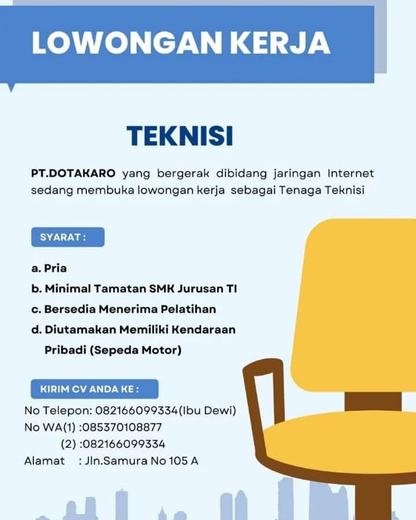 LOWONGAN KERJA

TEKNISI

PT.DOTAKARO yang bergerak dibidang jaringan Internet sedang membuka lowongan kerja sebagai Tenaga Teknisi

SYARAT :

a. Pria
b. Minimal Tamatan SMK Jurusan TI
c. Bersedia Menerima Pelatihan
d. Diutamakan Memiliki Kendaraan Pribadi (Sepeda Motor)

KIRIM CV ANDA KE :

No Telepon: 082166099334(Ibu Dewi)
No WA(1) :085370108877
(2) :082166099334
Alamat : Jln.Samura No 105 A